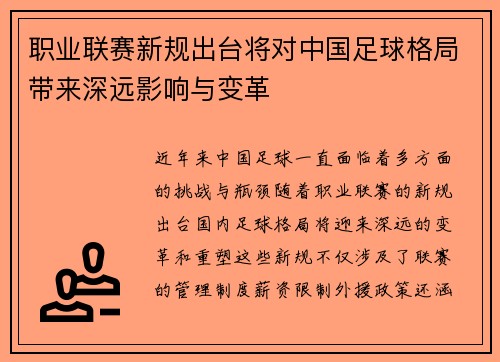 职业联赛新规出台将对中国足球格局带来深远影响与变革

近年来中国足球一直面临着多方面的挑战与瓶颈随着职业联赛的新规出台国内足球格局将迎来深远的变革和重塑这些新规不仅涉及了联赛的管理制度薪资限制外援政策还涵